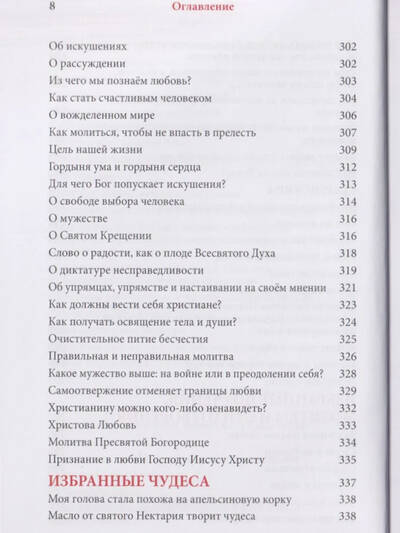 8 Оглавление

| | |
|---|---|
| Об искушениях | 302 |
| О рассуждении | 302 |
| Из чего мы познаём любовь? | 303 |
| Как стать счастливым человеком | 304 |
| О вожделенном мире | 306 |
| Как молиться, чтобы не впасть в прелесть | 307 |
| Цель нашей жизни | 309 |
| Гордыня ума и гордыня сердца | 312 |
| Для чего Бог попускает искушения? | 313 |
| О свободе выбора человека | 314 |
| О мужестве | 316 |
| О Святом Крещении | 316 |
| Слово о радости, как о плоде Всесвятого Духа | 318 |
| О диктатуре несправедливости | 319 |
| Об упрямцах, упрямстве и настаивании на своём мнении | 321 |
| Как должны вести себя христиане? | 323 |
| Как получать освящение тела и души? | 324 |
| Очистительное питие бесчестия | 325 |
| Правильная и неправильная молитва | 326 |
| Какое мужество выше: на войне или в преодолении себя? | 328 |
| Самоотвержение отменяет границы любви | 329 |
| Христианину можно кого-либо ненавидеть? | 332 |
| Христова Любовь | 333 |
| Молитва Пресвятой Богородице | 334 |
| Признание в любви Господу Иисусу Христу | 335 |
| ИЗБРАННЫЕ ЧУДЕСА | 337 |
| Моя голова стала похожа на апельсиновую корку | 338 |
| Масло от святого Нектария творит чудеса | 338 |